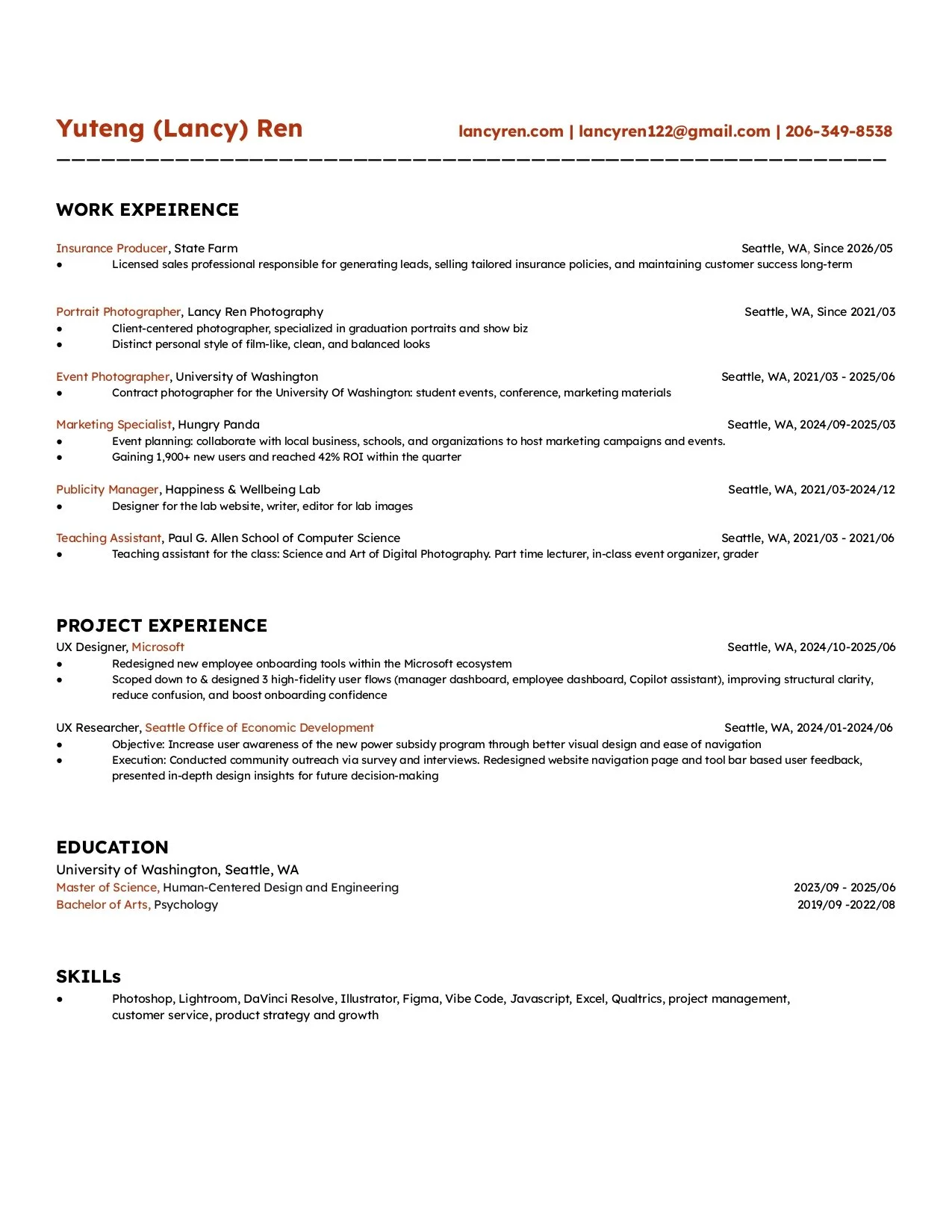 Yuteng (Lancy) Ren lancyren.com | lancyren122@gmail.com | 206-349-8538

WORK EXPEIRENCE

Insurance Producer, State Farm Seattle, WA, Since 2026/05
● Licensed sales professional responsible for generating leads, selling tailored insurance policies, and maintaining customer success long-term

Portrait Photographer, Lancy Ren Photography Seattle, WA, Since 2021/03
● Client-centered photographer, specialized in graduation portraits and show biz
● Distinct personal style of film-like, clean, and balanced looks

Event Photographer, University of Washington Seattle, WA, 2021/03 - 2025/06
● Contract photographer for the University Of Washington: student events, conference, marketing materials

Marketing Specialist, Hungry Panda Seattle, WA, 2024/09-2025/03
● Event planning: collaborate with local business, schools, and organizations to host marketing campaigns and events.
● Gaining 1,900+ new users and reached 42% ROI within the quarter

Publicity Manager, Happiness & Wellbeing Lab Seattle, WA, 2021/03-2024/12
● Designer for the lab website, writer, editor for lab images

Teaching Assistant, Paul G. Allen School of Computer Science Seattle, WA, 2021/03 - 2021/06
● Teaching assistant for the class: Science and Art of Digital Photography. Part time lecturer, in-class event organizer, grader

PROJECT EXPERIENCE
UX Designer, Microsoft Seattle, WA, 2024/10-2025/06
● Redesigned new employee onboarding tools within the Microsoft ecosystem
● Scoped down to & designed 3 high-fidelity user flows (manager dashboard, employee dashboard, Copilot assistant), improving structural clarity, reduce confusion, and boost onboarding confidence

UX Researcher, Seattle Office of Economic Development Seattle, WA, 2024/01-2024/06
● Objective: Increase user awareness of the new power subsidy program through better visual design and ease of navigation
● Execution: Conducted community outreach via survey and interviews. Redesigned website navigation page and tool bar based user feedback, presented in-depth design insights for future decision-making

EDUCATION
University of Washington, Seattle, WA
Master of Science, Human-Centered Design and Engineering 2023/09 - 2025/06
Bachelor of Arts, Psychology 2019/09 -2022/08

SKILLs
● Photoshop, Lightroom, DaVinci Resolve, Illustrator, Figma, Vibe Code, Javascript, Excel, Qualtrics, project management, customer service, product strategy and growth